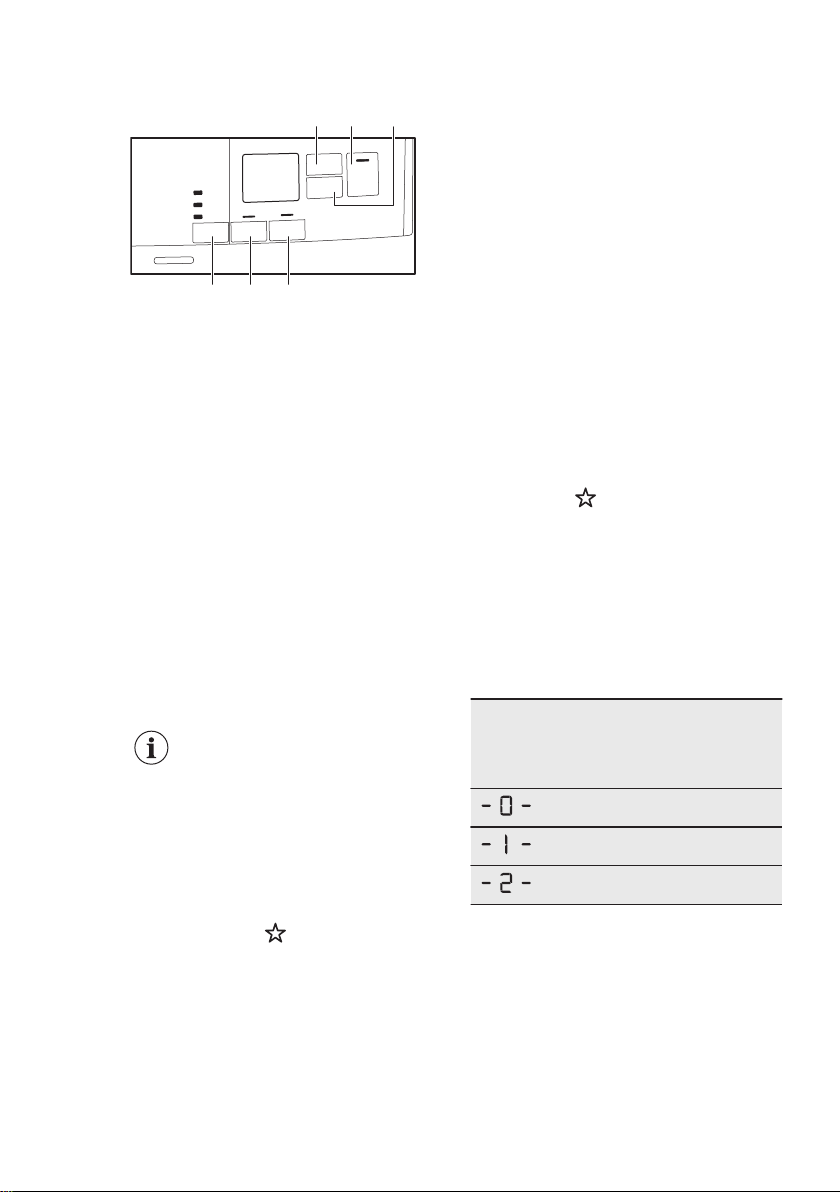 | |
|---|
| - 0 - |
| - 1 - |
| - 2 - |